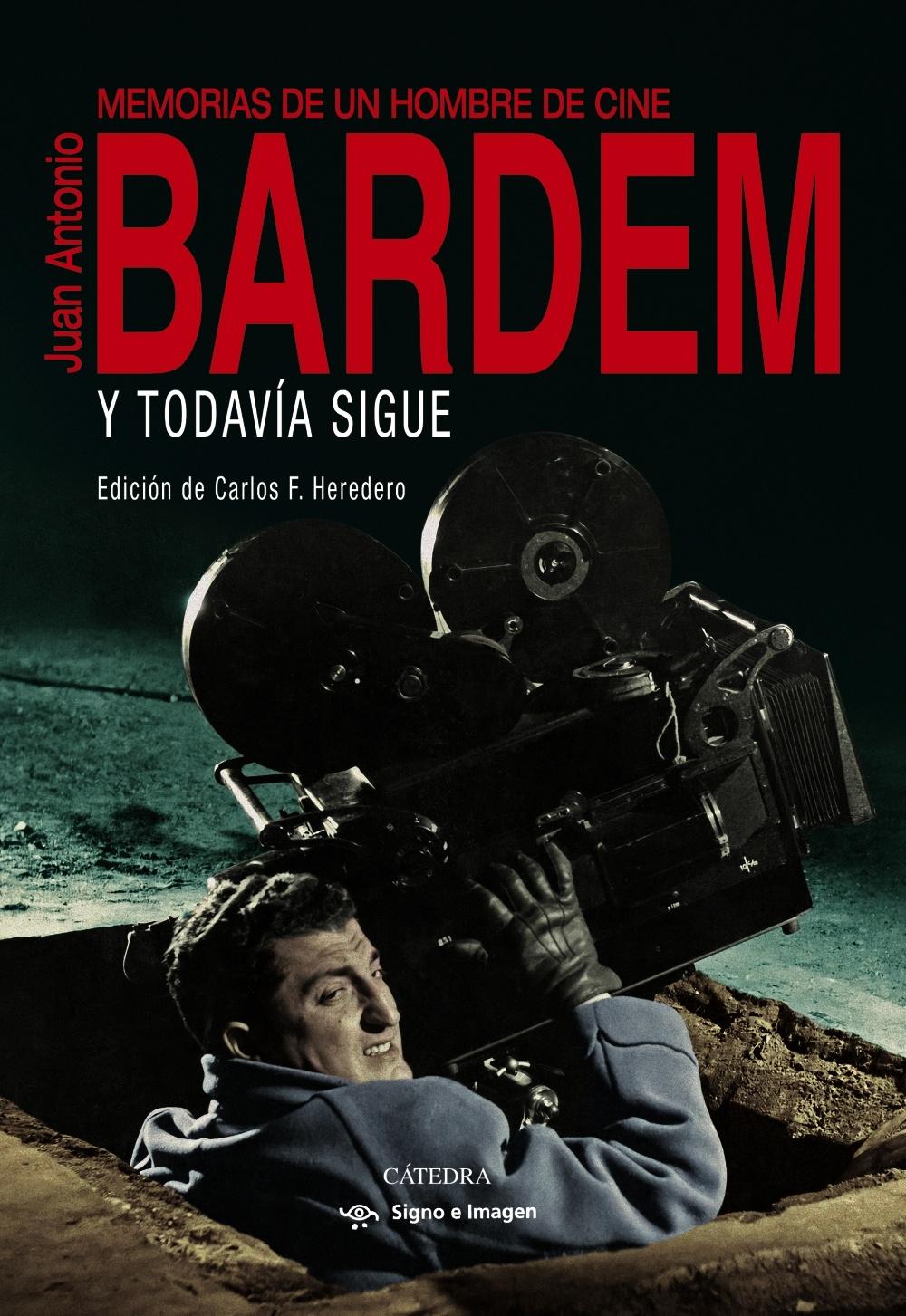 MEMORIAS DE UN HOMBRE DE CINE

Juan Antonio

BARDEM

Y TODAVÍA SIGUE

Edición de Carlos F. Heredero

CÁTEDRA

Signo e Imagen